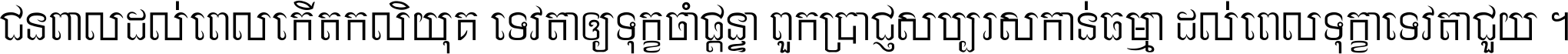 ជនពាលដល់ពេលកើតកលិយុគ ទេវតាឲ្យទុក្ខចាំផ្ដន្ទា ពួកប្រាជ្ញសប្បុរសកាន់ធម្មា ដល់ពេលទុក្ខាទេវតាជួយ ។